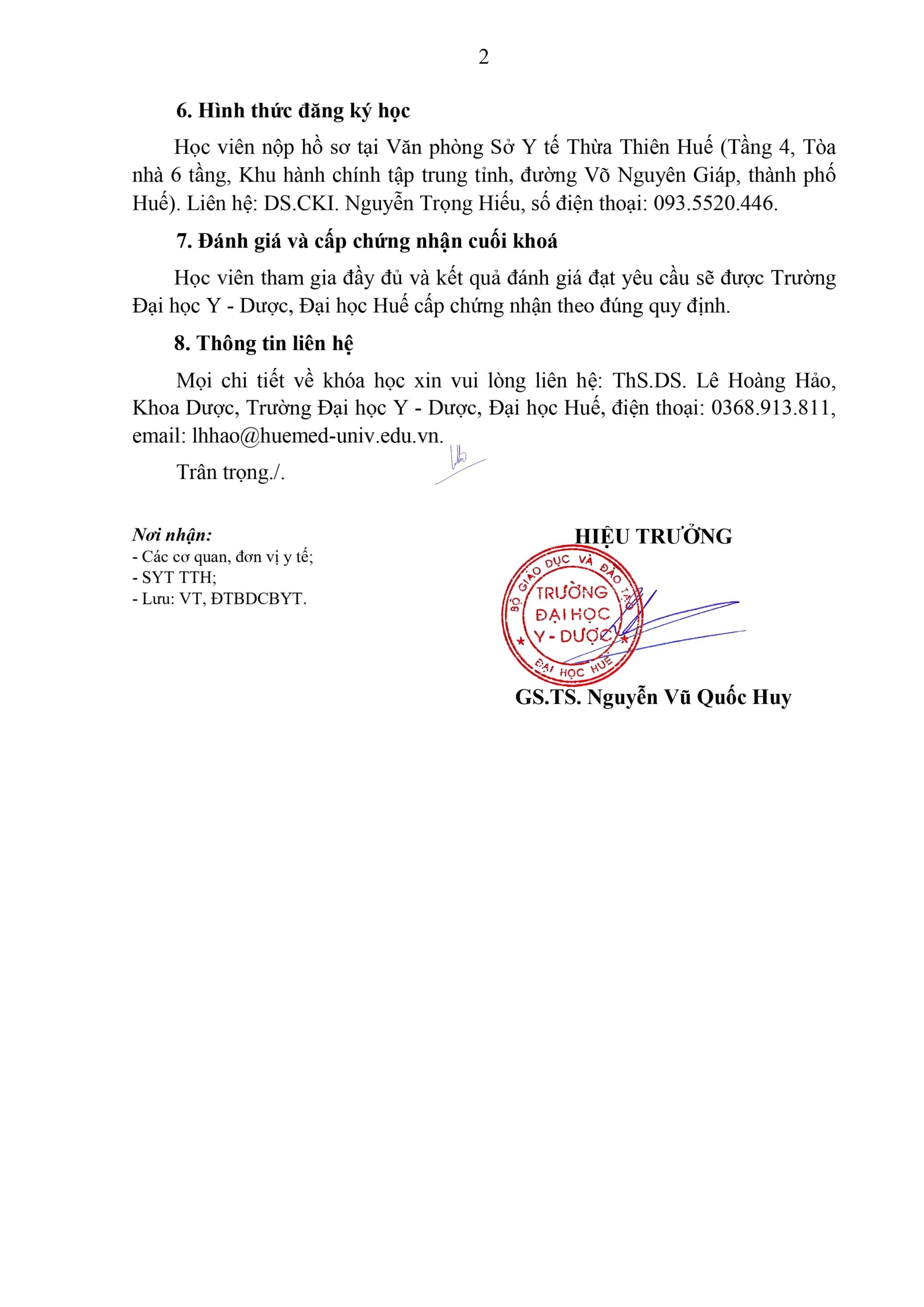 2

6. Hình thức đăng ký học

Học viên nộp hồ sơ tại Văn phòng Sở Y tế Thừa Thiên Huế (Tầng 4, Tòa nhà 6 tầng, Khu hành chính tập trung tỉnh, đường Võ Nguyên Giáp, thành phố Huế). Liên hệ: DS.CKI. Nguyễn Trọng Hiếu, số điện thoại: 093.5520.446.

7. Đánh giá và cấp chứng nhận cuối khoá

Học viên tham gia đầy đủ và kết quả đánh giá đạt yêu cầu sẽ được Trường Đại học Y - Dược, Đại học Huế cấp chứng nhận theo đúng quy định.

8. Thông tin liên hệ

Mọi chi tiết về khóa học xin vui lòng liên hệ: ThS.DS. Lê Hoàng Hảo, Khoa Dược, Trường Đại học Y - Dược, Đại học Huế, điện thoại: 0368.913.811, email: lhhao@huemed-univ.edu.vn.

Trân trọng./.

Nơi nhận:
- Các cơ quan, đơn vị y tế;
- SYT TTH;
- Lưu: VT, ĐTBDCBYT.

HIỆU TRƯỞNG

BỘ GIÁO DỤC VÀ ĐÀO TẠO
TRƯỜNG
ĐẠI HỌC
Y - DƯỢC
ĐẠI HỌC HUẾ

GS.TS. Nguyễn Vũ Quốc Huy